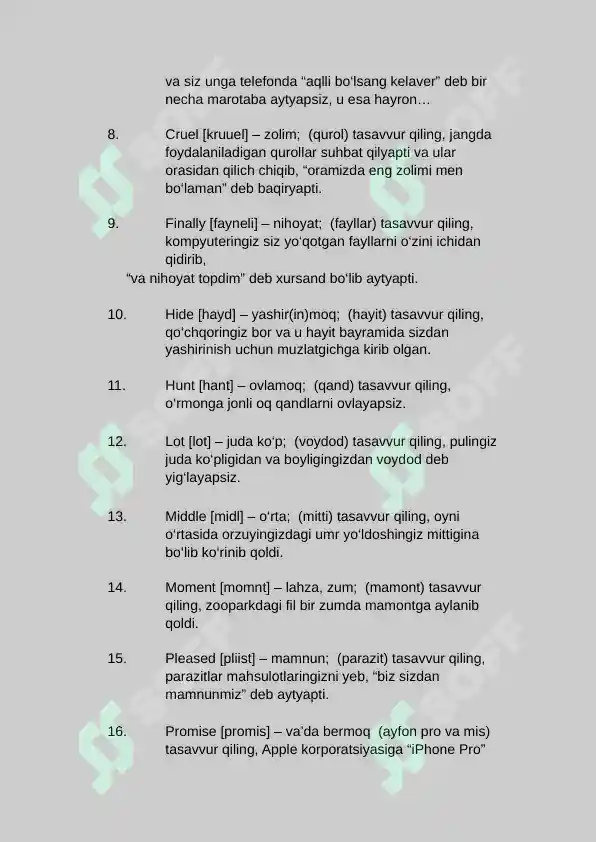 va siz unga telefonda “aqlli bo‘lsang kelaver” deb bir necha marotaba aytyapsiz, u esa hayron…

8. Cruel [kruuel] – zolim; (qurol) tasavvur qiling, jangda foydalaniladigan qurollar suhbat qilyapti va ular orasidan qilich chiqib, “oramizda eng zolimi men bo‘laman” deb baqiryapti.

9. Finally [fayneli] – nihoyat; (fayllar) tasavvur qiling, kompyuteringiz siz yo‘qotgan fayllarni o‘zini ichidan qidirib,
“va nihoyat topdim” deb xursand bo‘lib aytyapti.

10. Hide [hayd] – yashir(in)moq; (hayit) tasavvur qiling, qo‘chqoringiz bor va u hayit bayramida sizdan yashirinish uchun muzlatgichga kirib olgan.

11. Hunt [hant] – ovlamoq; (qand) tasavvur qiling, o‘rmonga jonli oq qandlarni ovlayapsiz.

12. Lot [lot] – juda ko‘p; (voydod) tasavvur qiling, pulingiz juda ko‘pligidan va boyligingizdan voydod deb yig‘layapsiz.

13. Middle [midl] – o‘rta; (mitti) tasavvur qiling, oyni o‘rtasida orzuyingizdagi umr yo‘ldoshingiz mittigina bo‘lib ko‘rinib qoldi.

14. Moment [momnt] – lahza, zum; (mamont) tasavvur qiling, zooparkdagi fil bir zumda mamontga aylanib qoldi.

15. Pleased [pliist] – mamnun; (parazit) tasavvur qiling, parazitlar mahsulotlaringizni yeb, “biz sizdan mamnunmiz” deb aytyapti.

16. Promise [promis] – va’da bermoq (ayfon pro va mis) tasavvur qiling, Apple korporatsiyasiga “iPhone Pro”